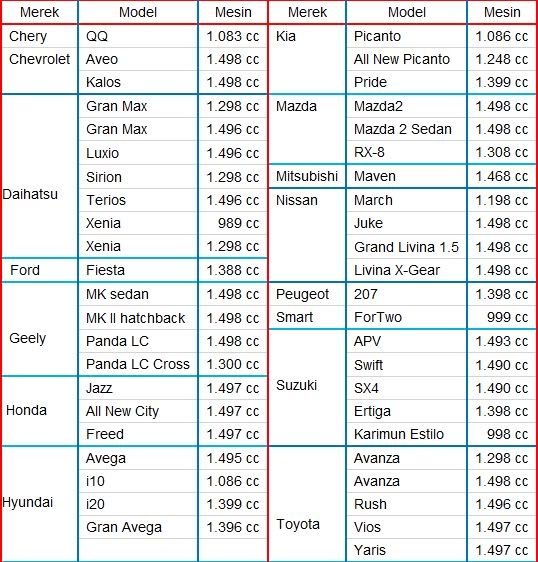 | Merek | Model | Mesin |
|---|---|---|
| Chery | QQ | 1.083 cc |
| Chevrolet | Aveo | 1.498 cc |
| | Kalos | 1.498 cc |
| Daihatsu | Gran Max | 1.298 cc |
| | Gran Max | 1.496 cc |
| | Luxio | 1.496 cc |
| | Sirion | 1.298 cc |
| | Terios | 1.496 cc |
| | Xenia | 989 cc |
| | Xenia | 1.298 cc |
| Ford | Fiesta | 1.388 cc |
| Geely | MK sedan | 1.498 cc |
| | MK II hatchback | 1.498 cc |
| | Panda LC | 1.498 cc |
| | Panda LC Cross | 1.300 cc |
| Honda | Jazz | 1.497 cc |
| | All New City | 1.497 cc |
| | Freed | 1.497 cc |
| Hyundai | Avega | 1.495 cc |
| | i10 | 1.086 cc |
| | i20 | 1.399 cc |
| | Gran Avega | 1.396 cc |
| | | |

| Merek | Model | Mesin |
|---|---|---|
| Kia | Picanto | 1.086 cc |
| | All New Picanto | 1.248 cc |
| | Pride | 1.399 cc |
| Mazda | Mazda2 | 1.498 cc |
| | Mazda 2 Sedan | 1.498 cc |
| | RX-8 | 1.308 cc |
| Mitsubishi | Maven | 1.468 cc |
| Nissan | March | 1.198 cc |
| | Juke | 1.498 cc |
| | Grand Livina 1.5 | 1.498 cc |
| | Livina X-Gear | 1.498 cc |
| Peugeot | 207 | 1.398 cc |
| Smart | ForTwo | 999 cc |
| Suzuki | APV | 1.493 cc |
| | Swift | 1.490 cc |
| | SX4 | 1.490 cc |
| | Ertiga | 1.398 cc |
| | Karimun Estilo | 998 cc |
| Toyota | Avanza | 1.298 cc |
| | Avanza | 1.498 cc |
| | Rush | 1.496 cc |
| | Vios | 1.497 cc |
| | Yaris | 1.497 cc |